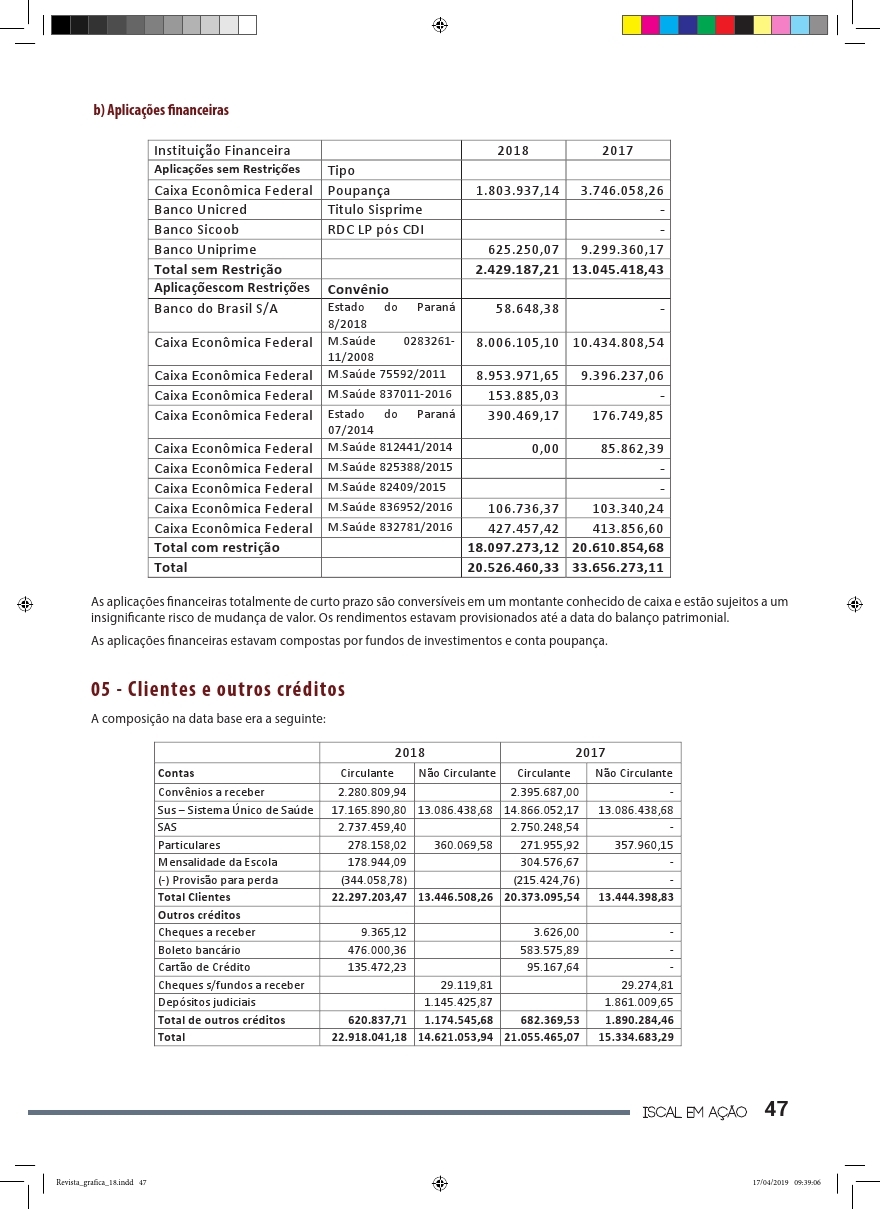 b) Aplicações financeiras

| Instituição Financeira | | 2018 | 2017 |
|---|---|---|---|
| Aplicações sem Restrições | Tipo | | |
| Caixa Econômica Federal | Poupança | 1.803.937,14 | 3.746.058,26 |
| Banco Unicred | Titulo Sisprime | | - |
| Banco Sicoob | RDC LP pós CDI | | - |
| Banco Uniprime | | 625.250,07 | 9.299.360,17 |
| Total sem Restrição | | 2.429.187,21 | 13.045.418,43 |
| Aplicaçõescom Restrições | Convênio | | |
| Banco do Brasil S/A | Estado do Paraná 8/2018 | 58.648,38 | - |
| Caixa Econômica Federal | M.Saúde 0283261-11/2008 | 8.006.105,10 | 10.434.808,54 |
| Caixa Econômica Federal | M.Saúde 75592/2011 | 8.953.971,65 | 9.396.237,06 |
| Caixa Econômica Federal | M.Saúde 837011-2016 | 153.885,03 | - |
| Caixa Econômica Federal | Estado do Paraná 07/2014 | 390.469,17 | 176.749,85 |
| Caixa Econômica Federal | M.Saúde 812441/2014 | 0,00 | 85.862,39 |
| Caixa Econômica Federal | M.Saúde 825388/2015 | | - |
| Caixa Econômica Federal | M.Saúde 82409/2015 | | - |
| Caixa Econômica Federal | M.Saúde 836952/2016 | 106.736,37 | 103.340,24 |
| Caixa Econômica Federal | M.Saúde 832781/2016 | 427.457,42 | 413.856,60 |
| Total com restrição | | 18.097.273,12 | 20.610.854,68 |
| Total | | 20.526.460,33 | 33.656.273,11 |

As aplicações financeiras totalmente de curto prazo são conversíveis em um montante conhecido de caixa e estão sujeitos a um insignificante risco de mudança de valor. Os rendimentos estavam provisionados até a data do balanço patrimonial.

As aplicações financeiras estavam compostas por fundos de investimentos e conta poupança.

05 - Clientes e outros créditos

A composição na data base era a seguinte:

| | 2018 | | 2017 | |
|---|---|---|---|---|
| Contas | Circulante | Não Circulante | Circulante | Não Circulante |
| Convênios a receber | 2.280.809,94 | | 2.395.687,00 | - |
| Sus – Sistema Único de Saúde | 17.165.890,80 | 13.086.438,68 | 14.866.052,17 | 13.086.438,68 |
| SAS | 2.737.459,40 | | 2.750.248,54 | - |
| Particulares | 278.158,02 | 360.069,58 | 271.955,92 | 357.960,15 |
| Mensalidade da Escola | 178.944,09 | | 304.576,67 | - |
| (-) Provisão para perda | (344.058,78) | | (215.424,76) | - |
| Total Clientes | 22.297.203,47 | 13.446.508,26 | 20.373.095,54 | 13.444.398,83 |
| Outros créditos | | | | |
| Cheques a receber | 9.365,12 | | 3.626,00 | - |
| Boleto bancário | 476.000,36 | | 583.575,89 | - |
| Cartão de Crédito | 135.472,23 | | 95.167,64 | - |
| Cheques s/fundos a receber | | 29.119,81 | | 29.274,81 |
| Depósitos judiciais | | 1.145.425,87 | | 1.861.009,65 |
| Total de outros créditos | 620.837,71 | 1.174.545,68 | 682.369,53 | 1.890.284,46 |
| Total | 22.918.041,18 | 14.621.053,94 | 21.055.465,07 | 15.334.683,29 |

ISCAL EM AÇÃO 47

Revista_grafica_18.indd 47 17/04/2019 09:39:06